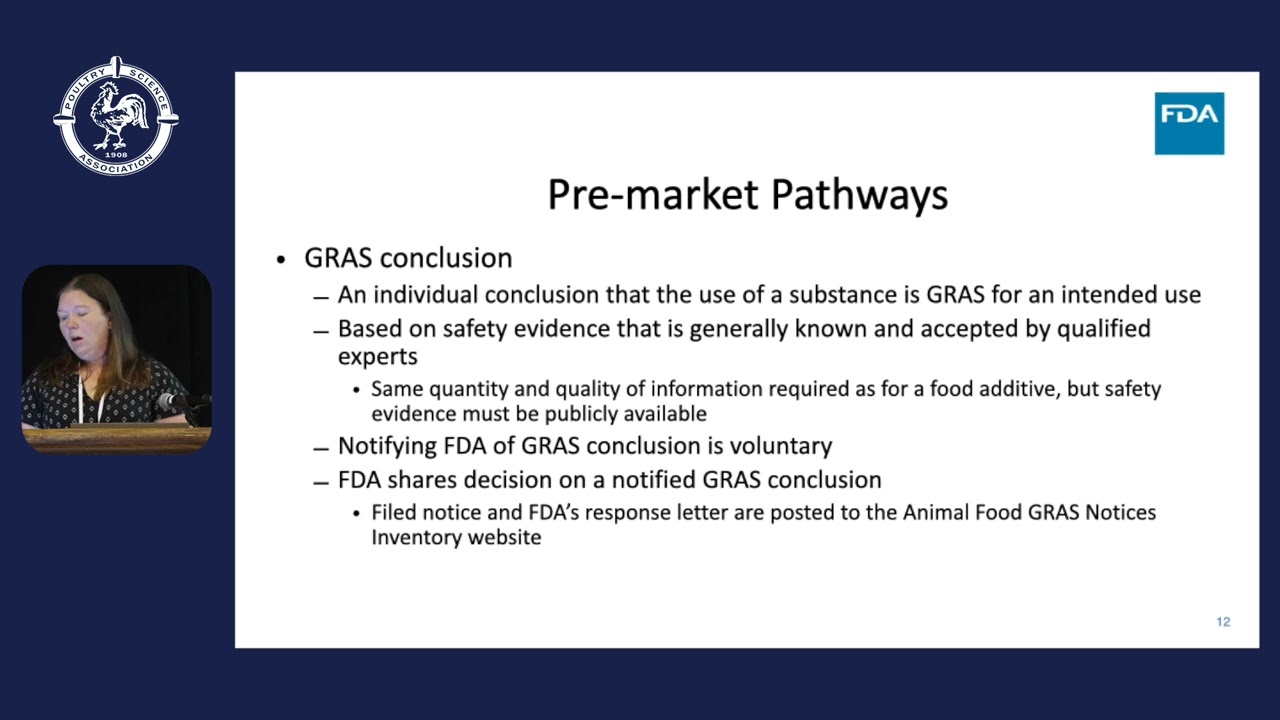 POULTRY SCIENCE ASSOCIATION 1908

FDA

Pre-market Pathways

• GRAS conclusion
– An individual conclusion that the use of a substance is GRAS for an intended use
– Based on safety evidence that is generally known and accepted by qualified experts
• Same quantity and quality of information required as for a food additive, but safety evidence must be publicly available
– Notifying FDA of GRAS conclusion is voluntary
– FDA shares decision on a notified GRAS conclusion
• Filed notice and FDA's response letter are posted to the Animal Food GRAS Notices Inventory website

12